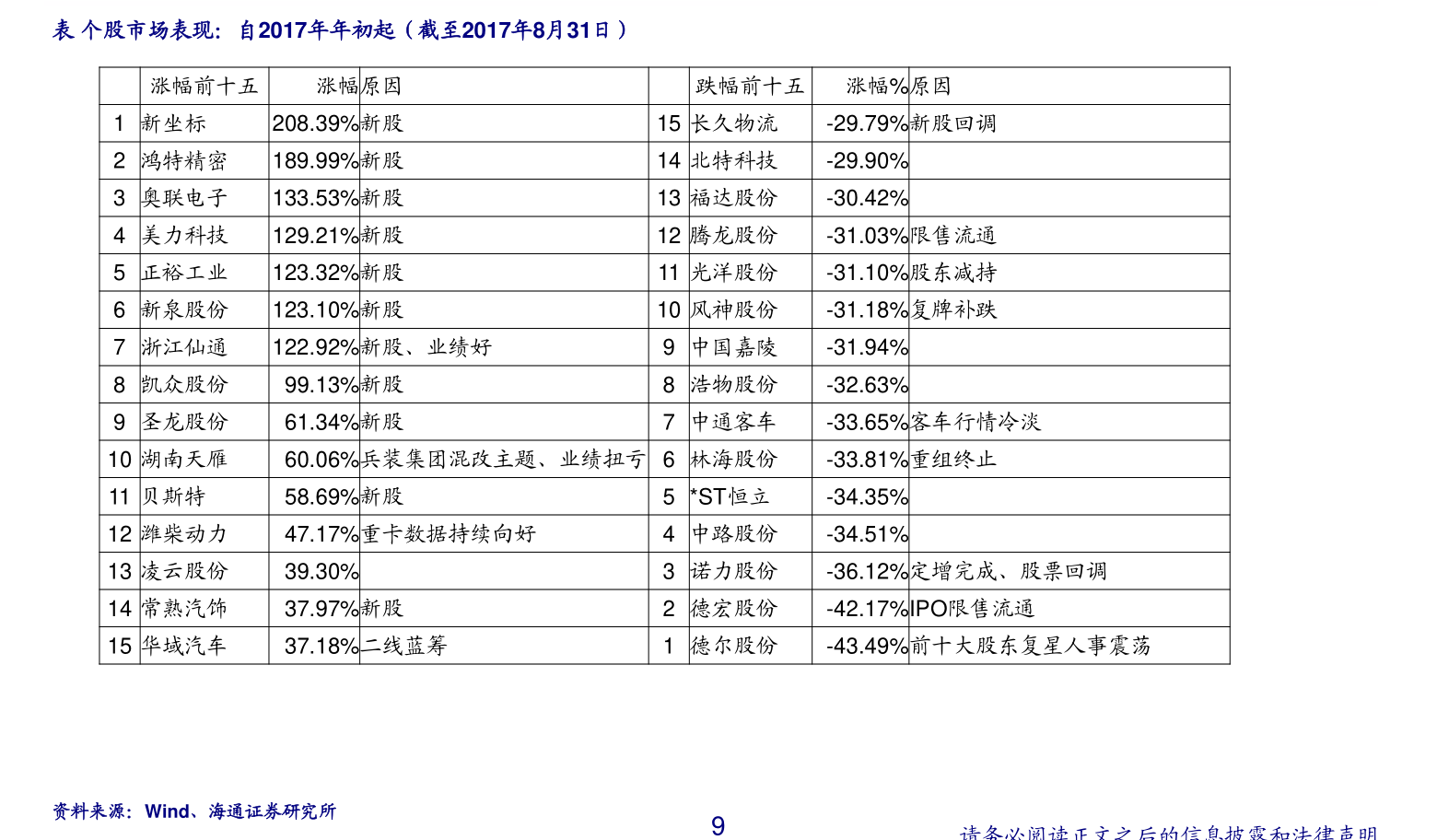 表 个股市场表现：自2017年年初起（截至2017年8月31日）

|  | 涨幅前十五 | 涨幅 | 原因 |  | 跌幅前十五 | 涨幅% | 原因 |
|---|---|---|---|---|---|---|---|
| 1 | 新坐标 | 208.39% | 新股 | 15 | 长久物流 | -29.79% | 新股回调 |
| 2 | 鸿特精密 | 189.99% | 新股 | 14 | 北特科技 | -29.90% |  |
| 3 | 奥联电子 | 133.53% | 新股 | 13 | 福达股份 | -30.42% |  |
| 4 | 美力科技 | 129.21% | 新股 | 12 | 腾龙股份 | -31.03% | 限售流通 |
| 5 | 正裕工业 | 123.32% | 新股 | 11 | 光洋股份 | -31.10% | 股东减持 |
| 6 | 新泉股份 | 123.10% | 新股 | 10 | 风神股份 | -31.18% | 复牌补跌 |
| 7 | 浙江仙通 | 122.92% | 新股、业绩好 | 9 | 中国嘉陵 | -31.94% |  |
| 8 | 凯众股份 | 99.13% | 新股 | 8 | 浩物股份 | -32.63% |  |
| 9 | 圣龙股份 | 61.34% | 新股 | 7 | 中通客车 | -33.65% | 客车行情冷淡 |
| 10 | 湖南天雁 | 60.06% | 兵装集团混改主题、业绩扭亏 | 6 | 林海股份 | -33.81% | 重组终止 |
| 11 | 贝斯特 | 58.69% | 新股 | 5 | *ST恒立 | -34.35% |  |
| 12 | 潍柴动力 | 47.17% | 重卡数据持续向好 | 4 | 中路股份 | -34.51% |  |
| 13 | 凌云股份 | 39.30% |  | 3 | 诺力股份 | -36.12% | 定增完成、股票回调 |
| 14 | 常熟汽饰 | 37.97% | 新股 | 2 | 德宏股份 | -42.17% | IPO限售流通 |
| 15 | 华域汽车 | 37.18% | 二线蓝筹 | 1 | 德尔股份 | -43.49% | 前十大股东复星人事震荡 |

资料来源：Wind、海通证券研究所

9

请务必阅读正文之后的信息披露和法律声明